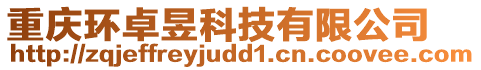 重庆环卓昱科技有限公司
http://zqjeffreyjudd1.cn.coovee.com